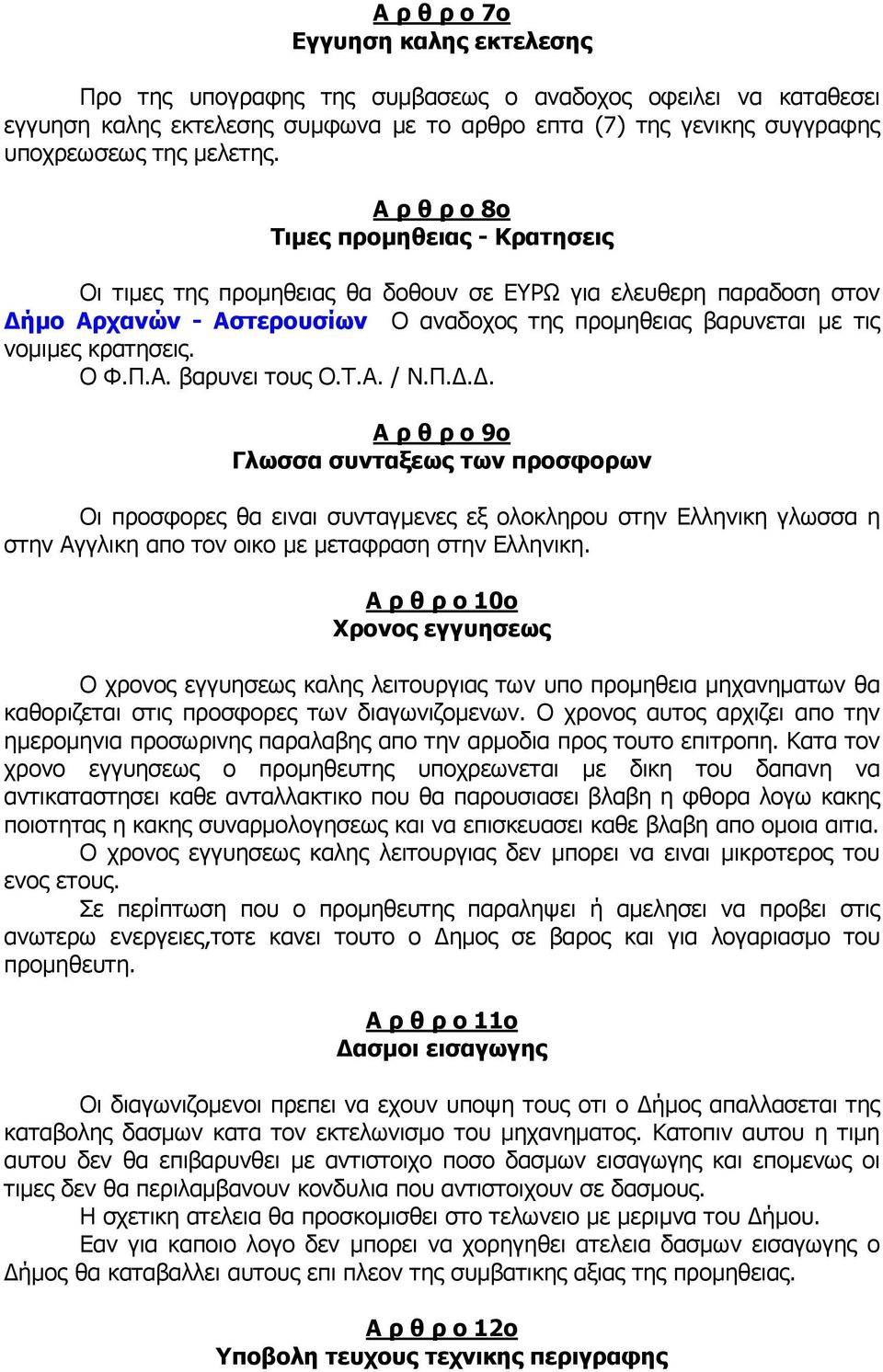 Α ρ θ ρ ο 7ο
Εγγυηση καλης εκτελεσης

Προ της υπογραφης της συμβασεως ο αναδοχος οφειλει να καταθεσει εγγυηση καλης εκτελεσης συμφωνα με το αρθρο επτα (7) της γενικης συγγραφης υποχρεωσεως της μελετης.

Α ρ θ ρ ο 8ο
Τιμες προμηθειας - Κρατησεις

Οι τιμες της προμηθειας θα δοθουν σε ΕΥΡΩ για ελευθερη παραδοση στον Δήμο Αρχανών - Αστερουσίων Ο αναδοχος της προμηθειας βαρυνεται με τις νομιμες κρατησεις.
Ο Φ.Π.Α. βαρυνει τους Ο.Τ.Α. / Ν.Π.Δ.Δ.

Α ρ θ ρ ο 9ο
Γλωσσα συνταξεως των προσφορων

Οι προσφορες θα ειναι συνταγμενες εξ ολοκληρου στην Ελληνικη γλωσσα η στην Αγγλικη απο τον οικο με μεταφραση στην Ελληνικη.

Α ρ θ ρ ο 10ο
Χρονος εγγυησεως

Ο χρονος εγγυησεως καλης λειτουργιας των υπο προμηθεια μηχανηματων θα καθοριζεται στις προσφορες των διαγωνιζομενων. Ο χρονος αυτος αρχιζει απο την ημερομηνια προσωρινης παραλαβης απο την αρμοδια προς τουτο επιτροπη. Κατα τον χρονο εγγυησεως ο προμηθευτης υποχρεωνεται με δικη του δαπανη να αντικαταστησει καθε ανταλλακτικο που θα παρουσιασει βλαβη η φθορα λογω κακης ποιοτητας η κακης συναρμολογησεως και να επισκευασει καθε βλαβη απο ομοια αιτια.
Ο χρονος εγγυησεως καλης λειτουργιας δεν μπορει να ειναι μικροτερος του ενος ετους.
Σε περίπτωση που ο προμηθευτης παραληψει ή αμελησει να προβει στις ανωτερω ενεργειες,τοτε κανει τουτο ο Δημος σε βαρος και για λογαριασμο του προμηθευτη.

Α ρ θ ρ ο 11ο
Δασμοι εισαγωγης

Οι διαγωνιζομενοι πρεπει να εχουν υποψη τους οτι ο Δήμος απαλλασεται της καταβολης δασμων κατα τον εκτελωνισμο του μηχανηματος. Κατοπιν αυτου η τιμη αυτου δεν θα επιβαρυνθει με αντιστοιχο ποσο δασμων εισαγωγης και επομενως οι τιμες δεν θα περιλαμβανουν κονδυλια που αντιστοιχουν σε δασμους.
Η σχετικη ατελεια θα προσκομισθει στο τελωνειο με μεριμνα του Δήμου.
Εαν για καποιο λογο δεν μπορει να χορηγηθει ατελεια δασμων εισαγωγης ο Δήμος θα καταβαλλει αυτους επι πλεον της συμβατικης αξιας της προμηθειας.

Α ρ θ ρ ο 12ο
Υποβολη τευχους τεχνικης περιγραφης